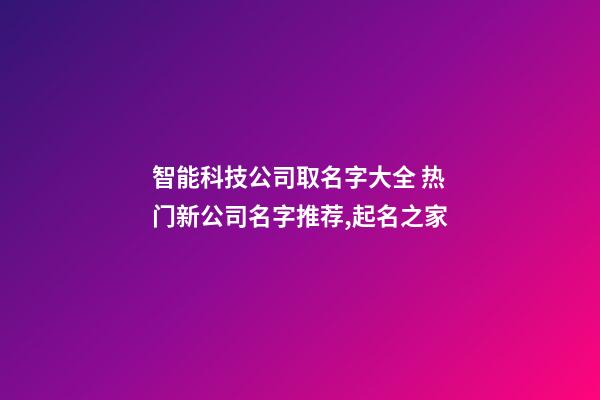 智能科技公司取名字大全 热门新公司名字推荐,起名之家